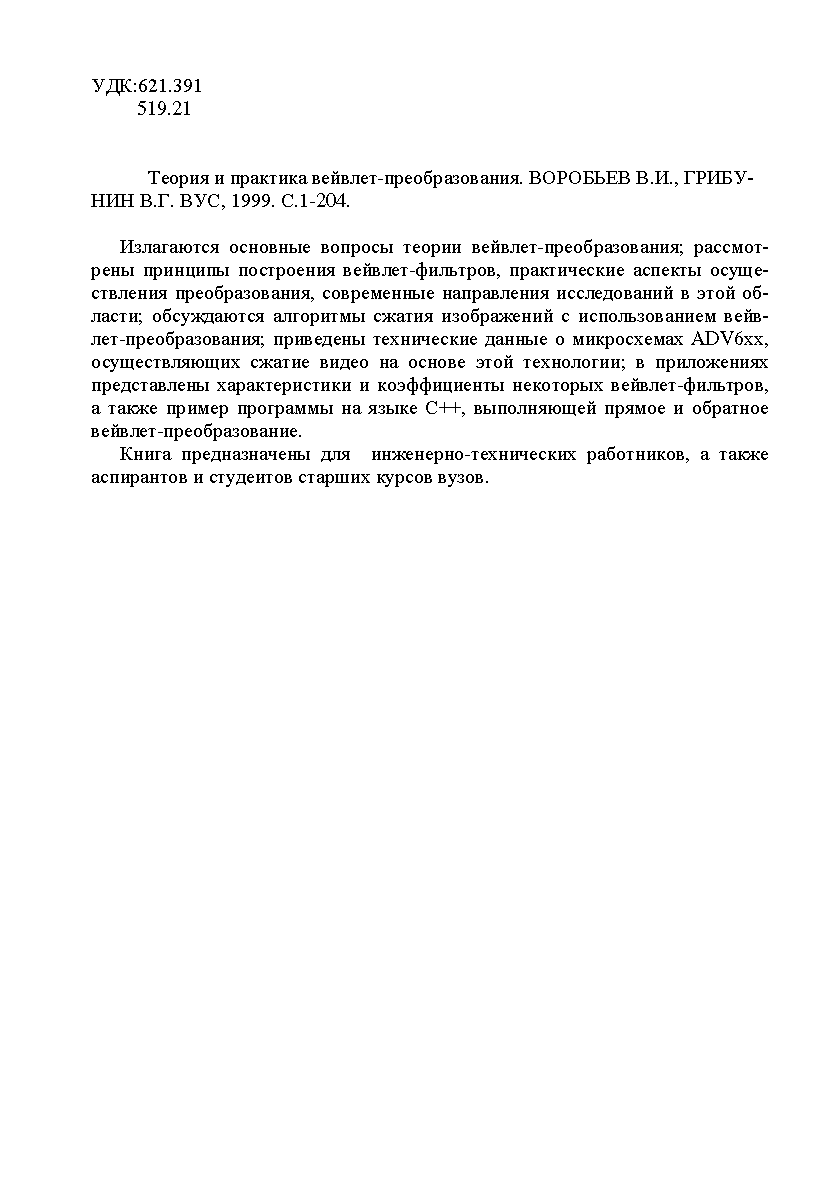 УДК:621.391
519.21

Теория и практика вейвлет-преобразования. ВОРОБЬЕВ В.И., ГРИБУНИН В.Г. ВУС, 1999. С.1-204.

Излагаются основные вопросы теории вейвлет-преобразования; рассмотрены принципы построения вейвлет-фильтров, практические аспекты осуществления преобразования, современные направления исследований в этой области; обсуждаются алгоритмы сжатия изображений с использованием вейвлет-преобразования; приведены технические данные о микросхемах ADV6xx, осуществляющих сжатие видео на основе этой технологии; в приложениях представлены характеристики и коэффициенты некоторых вейвлет-фильтров, а также пример программы на языке С++, выполняющей прямое и обратное вейвлет-преобразование.

Книга предназначены для инженерно-технических работников, а также аспирантов и студентов старших курсов вузов.